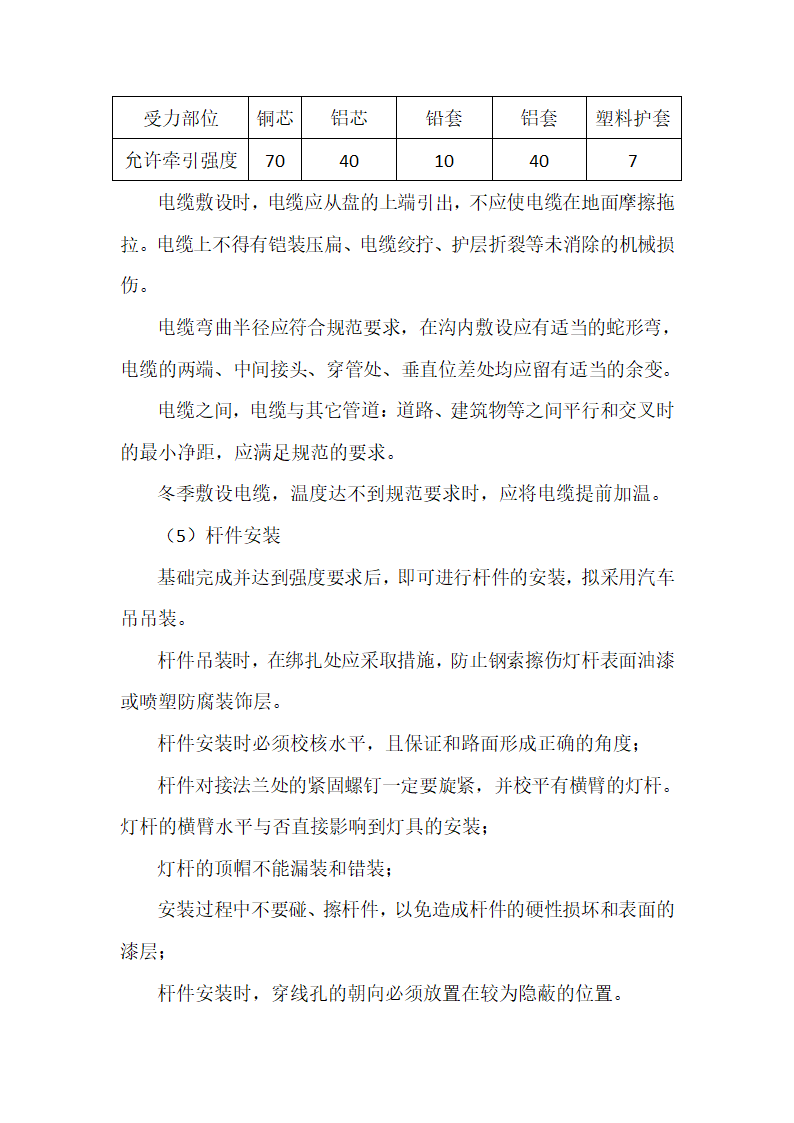 | 受力部位 | 铜芯 | 铝芯 | 铅套 | 铝套 | 塑料护套 |
|---|---|---|---|---|---|
| 允许牵引强度 | 70 | 40 | 10 | 40 | 7 |

电缆敷设时，电缆应从盘的上端引出，不应使电缆在地面摩擦拖拉。电缆上不得有铠装压扁、电缆绞拧、护层折裂等未消除的机械损伤。

电缆弯曲半径应符合规范要求，在沟内敷设应有适当的蛇形弯，电缆的两端、中间接头、穿管处、垂直位差处均应留有适当的余变。

电缆之间，电缆与其它管道：道路、建筑物等之间平行和交叉时的最小净距，应满足规范的要求。

冬季敷设电缆，温度达不到规范要求时，应将电缆提前加温。

（5）杆件安装

基础完成并达到强度要求后，即可进行杆件的安装，拟采用汽车吊吊装。

杆件吊装时，在绑扎处应采取措施，防止钢索擦伤灯杆表面油漆或喷塑防腐装饰层。

杆件安装时必须校核水平，且保证和路面形成正确的角度；

杆件对接法兰处的紧固螺钉一定要旋紧，并校平有横臂的灯杆。灯杆的横臂水平与否直接影响到灯具的安装；

灯杆的顶帽不能漏装和错装；

安装过程中不要碰、擦杆件，以免造成杆件的硬性损坏和表面的漆层；

杆件安装时，穿线孔的朝向必须放置在较为隐蔽的位置。